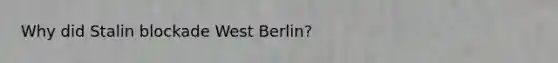 Why did Stalin blockade West Berlin?